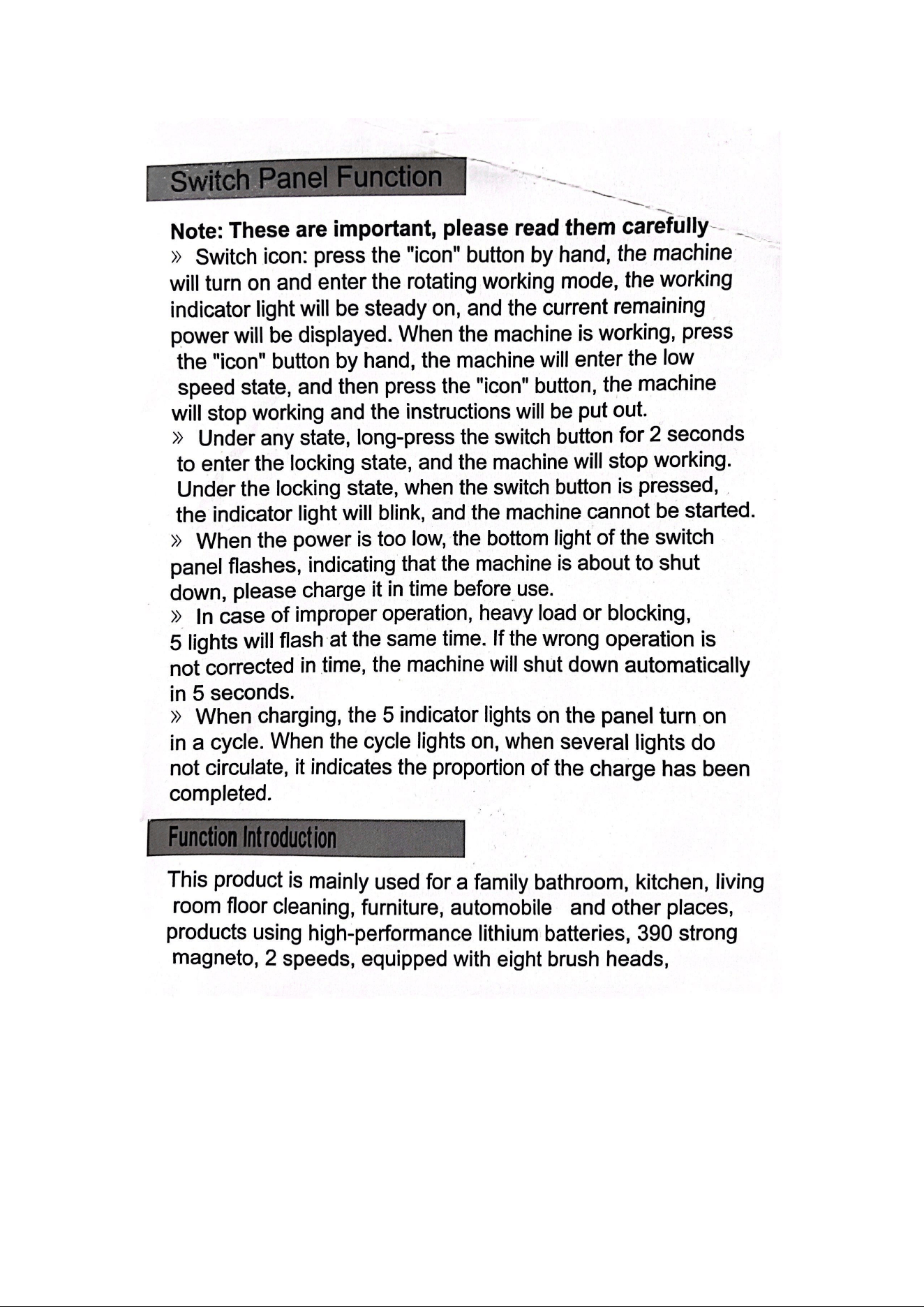 Switch Panel Function

Note: These are important, please read them carefully

» Switch icon: press the "icon" button by hand, the machine will turn on and enter the rotating working mode, the working indicator light will be steady on, and the current remaining power will be displayed. When the machine is working, press the "icon" button by hand, the machine will enter the low speed state, and then press the "icon" button, the machine will stop working and the instructions will be put out.

» Under any state, long-press the switch button for 2 seconds to enter the locking state, and the machine will stop working. Under the locking state, when the switch button is pressed, the indicator light will blink, and the machine cannot be started.

» When the power is too low, the bottom light of the switch panel flashes, indicating that the machine is about to shut down, please charge it in time before use.

» In case of improper operation, heavy load or blocking, 5 lights will flash at the same time. If the wrong operation is not corrected in time, the machine will shut down automatically in 5 seconds.

» When charging, the 5 indicator lights on the panel turn on in a cycle. When the cycle lights on, when several lights do not circulate, it indicates the proportion of the charge has been completed.

Function Introduction

This product is mainly used for a family bathroom, kitchen, living room floor cleaning, furniture, automobile and other places, products using high-performance lithium batteries, 390 strong magneto, 2 speeds, equipped with eight brush heads,